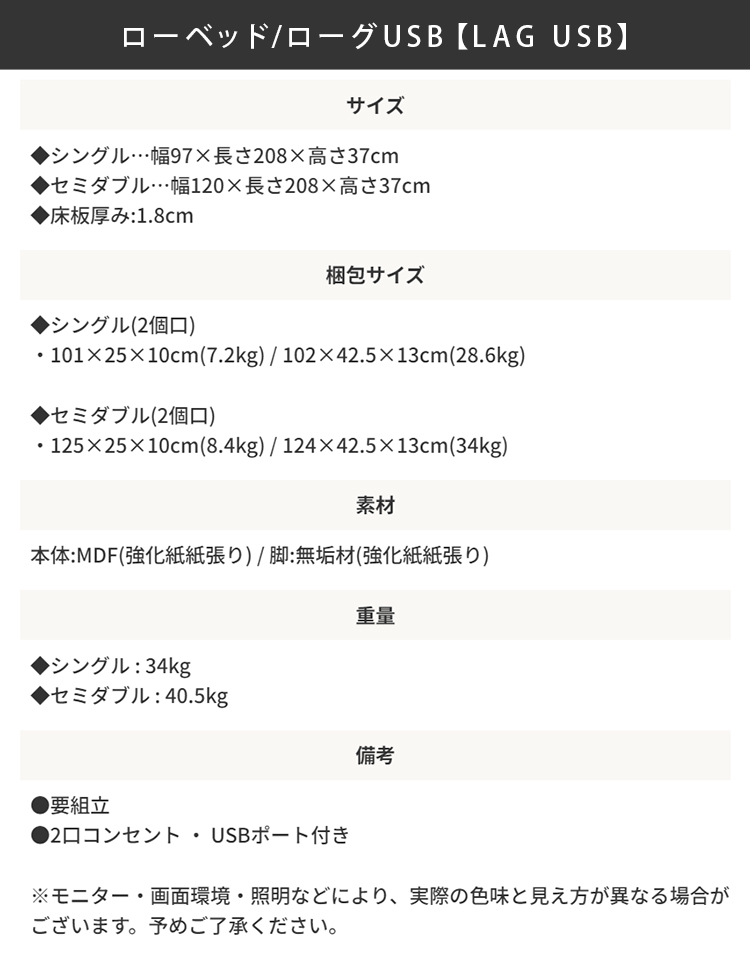 ローベッド/ローグUSB【LAG USB】

サイズ

◆シングル…幅97×長さ208×高さ37cm
◆セミダブル…幅120×長さ208×高さ37cm
◆床板厚み:1.8cm

梱包サイズ

◆シングル(2個口)
・101×25×10cm(7.2kg) / 102×42.5×13cm(28.6kg)

◆セミダブル(2個口)
・125×25×10cm(8.4kg) / 124×42.5×13cm(34kg)

素材

本体:MDF(強化紙紙張り) / 脚:無垢材(強化紙紙張り)

重量

◆シングル : 34kg
◆セミダブル : 40.5kg

備考

●要組立
●2口コンセント ・ USBポート付き

※モニター・画面環境・照明などにより、実際の色味と見え方が異なる場合がございます。予めご了承ください。